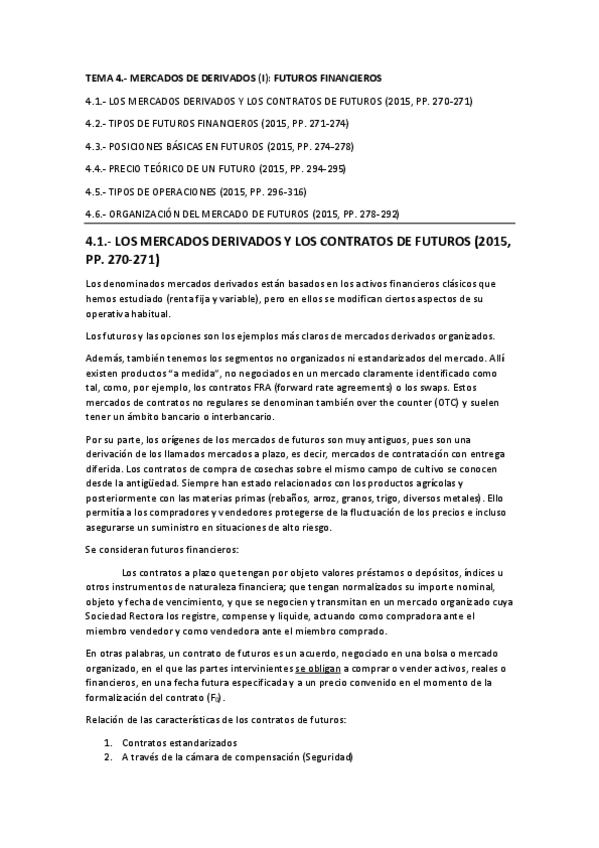 TEMA 4.- MERCADOS DE DERIVADOS (I): FUTUROS FINANCIEROS

4.1.- LOS MERCADOS DERIVADOS Y LOS CONTRATOS DE FUTUROS (2015, PP. 270-271)

4.2.- TIPOS DE FUTUROS FINANCIEROS (2015, PP. 271-274)

4.3.- POSICIONES BÁSICAS EN FUTUROS (2015, PP. 274-278)

4.4.- PRECIO TEÓRICO DE UN FUTURO (2015, PP. 294-295)

4.5.- TIPOS DE OPERACIONES (2015, PP. 296-316)

4.6.- ORGANIZACIÓN DEL MERCADO DE FUTUROS (2015, PP. 278-292)

4.1.- LOS MERCADOS DERIVADOS Y LOS CONTRATOS DE FUTUROS (2015, PP. 270-271)

Los denominados mercados derivados están basados en los activos financieros clásicos que hemos estudiado (renta fija y variable), pero en ellos se modifican ciertos aspectos de su operativa habitual.

Los futuros y las opciones son los ejemplos más claros de mercados derivados organizados.

Además, también tenemos los segmentos no organizados ni estandarizados del mercado. Allí existen productos "a medida", no negociados en un mercado claramente identificado como tal, como, por ejemplo, los contratos FRA (forward rate agreements) o los swaps. Estos mercados de contratos no regulares se denominan también over the counter (OTC) y suelen tener un ámbito bancario o interbancario.

Por su parte, los orígenes de los mercados de futuros son muy antiguos, pues son una derivación de los llamados mercados a plazo, es decir, mercados de contratación con entrega diferida. Los contratos de compra de cosechas sobre el mismo campo de cultivo se conocen desde la antigüedad. Siempre han estado relacionados con los productos agrícolas y posteriormente con las materias primas (rebaños, arroz, granos, trigo, diversos metales). Ello permitía a los compradores y vendedores protegerse de la fluctuación de los precios e incluso asegurarse un suministro en situaciones de alto riesgo.

Se consideran futuros financieros:

Los contratos a plazo que tengan por objeto valores préstamos o depósitos, índices u otros instrumentos de naturaleza financiera; que tengan normalizados su importe nominal, objeto y fecha de vencimiento, y que se negocien y transmitan en un mercado organizado cuya Sociedad Rectora los registre, compense y liquide, actuando como compradora ante el miembro vendedor y como vendedora ante el miembro comprado.

En otras palabras, un contrato de futuros es un acuerdo, negociado en una bolsa o mercado organizado, en el que las partes intervinientes se obligan a comprar o vender activos, reales o financieros, en una fecha futura especificada y a un precio convenido en el momento de la formalización del contrato ($F_0$).

Relación de las características de los contratos de futuros:

1. Contratos estandarizados
2. A través de la cámara de compensación (Seguridad)